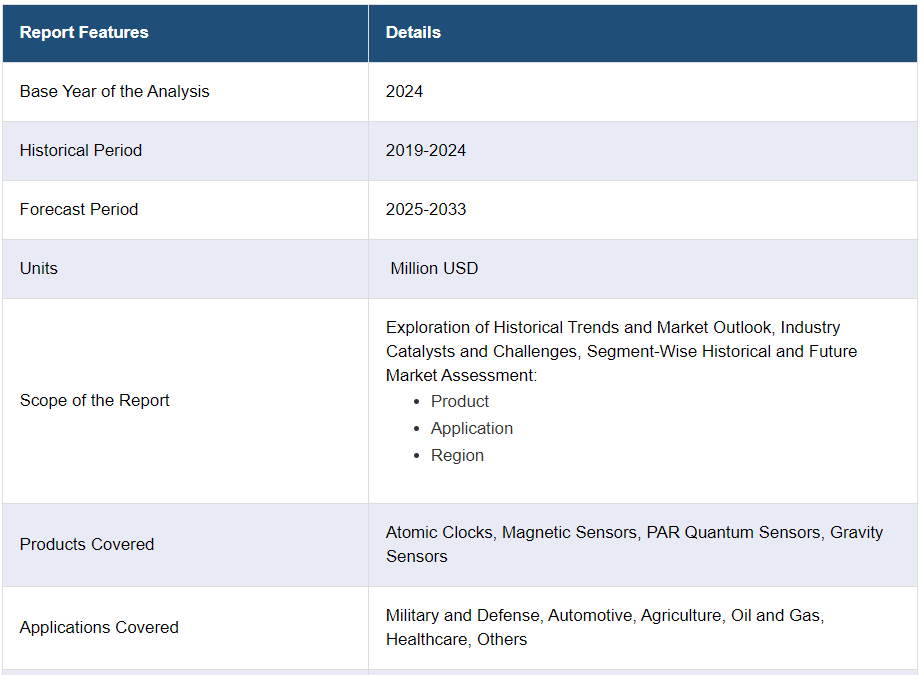 | Report Features | Details |
|---|---|
| Base Year of the Analysis | 2024 |
| Historical Period | 2019-2024 |
| Forecast Period | 2025-2033 |
| Units | Million USD |
| Scope of the Report | Exploration of Historical Trends and Market Outlook, Industry Catalysts and Challenges, Segment-Wise Historical and Future Market Assessment: • Product • Application • Region |
| Products Covered | Atomic Clocks, Magnetic Sensors, PAR Quantum Sensors, Gravity Sensors |
| Applications Covered | Military and Defense, Automotive, Agriculture, Oil and Gas, Healthcare, Others |